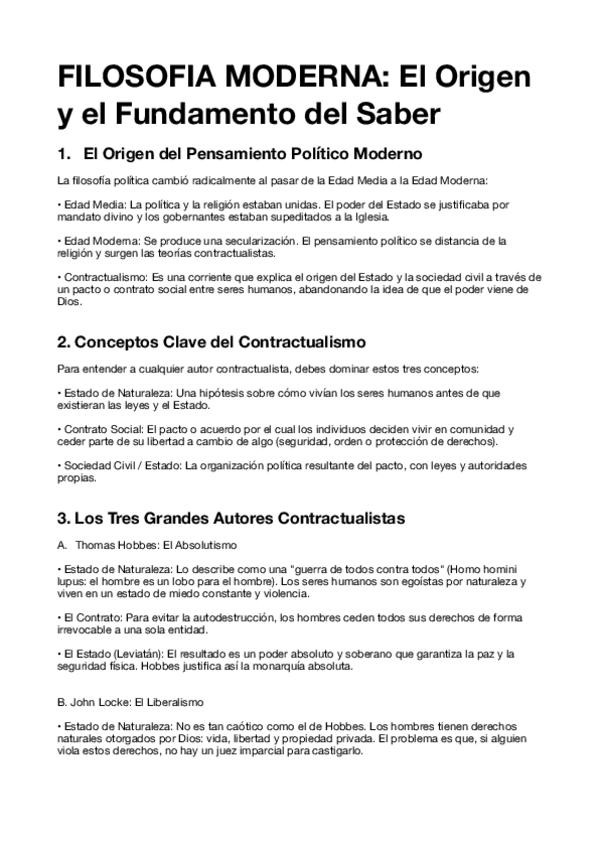 FILOSOFIA MODERNA: El Origen y el Fundamento del Saber

1. El Origen del Pensamiento Político Moderno

La filosofía política cambió radicalmente al pasar de la Edad Media a la Edad Moderna:

• Edad Media: La política y la religión estaban unidas. El poder del Estado se justificaba por mandato divino y los gobernantes estaban supeditados a la Iglesia.

• Edad Moderna: Se produce una secularización. El pensamiento político se distancia de la religión y surgen las teorías contractualistas.

• Contractualismo: Es una corriente que explica el origen del Estado y la sociedad civil a través de un pacto o contrato social entre seres humanos, abandonando la idea de que el poder viene de Dios.

2. Conceptos Clave del Contractualismo

Para entender a cualquier autor contractualista, debes dominar estos tres conceptos:

• Estado de Naturaleza: Una hipótesis sobre cómo vivían los seres humanos antes de que existieran las leyes y el Estado.

• Contrato Social: El pacto o acuerdo por el cual los individuos deciden vivir en comunidad y ceder parte de su libertad a cambio de algo (seguridad, orden o protección de derechos).

• Sociedad Civil / Estado: La organización política resultante del pacto, con leyes y autoridades propias.

3. Los Tres Grandes Autores Contractualistas

A. Thomas Hobbes: El Absolutismo

• Estado de Naturaleza: Lo describe como una "guerra de todos contra todos" (Homo homini lupus: el hombre es un lobo para el hombre). Los seres humanos son egoístas por naturaleza y viven en un estado de miedo constante y violencia.

• El Contrato: Para evitar la autodestrucción, los hombres ceden todos sus derechos de forma irrevocable a una sola entidad.

• El Estado (Leviatán): El resultado es un poder absoluto y soberano que garantiza la paz y la seguridad física. Hobbes justifica así la monarquía absoluta.

B. John Locke: El Liberalismo

• Estado de Naturaleza: No es tan caótico como el de Hobbes. Los hombres tienen derechos naturales otorgados por Dios: vida, libertad y propiedad privada. El problema es que, si alguien viola estos derechos, no hay un juez imparcial para castigarlo.